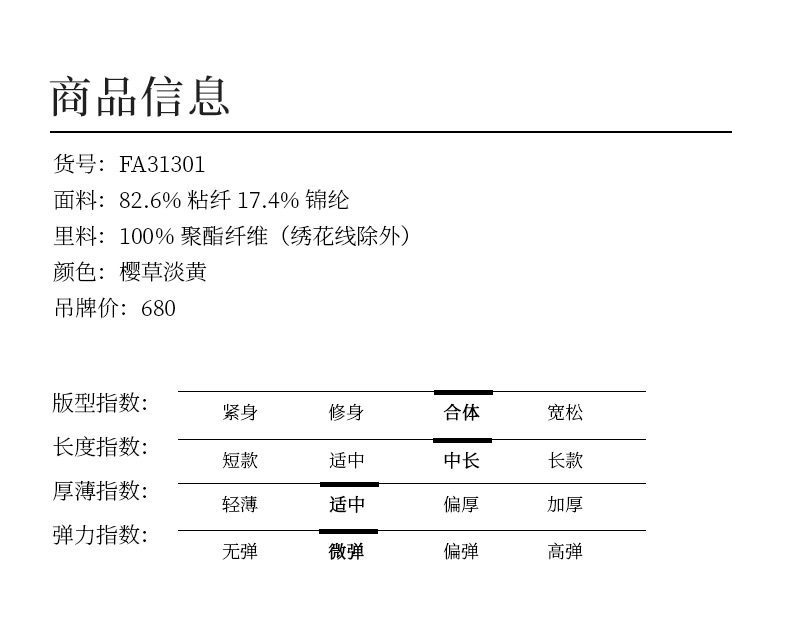 商品信息

货号：FA31301
面料：82.6%粘纤 17.4%锦纶
里料：100%聚酯纤维（绣花线除外）
颜色：樱草淡黄
吊牌价：680

版型指数：
紧身 修身 合体 宽松

长度指数：
短款 适中 中长 长款

厚薄指数：
轻薄 适中 偏厚 加厚

弹力指数：
无弹 微弹 偏弹 高弹